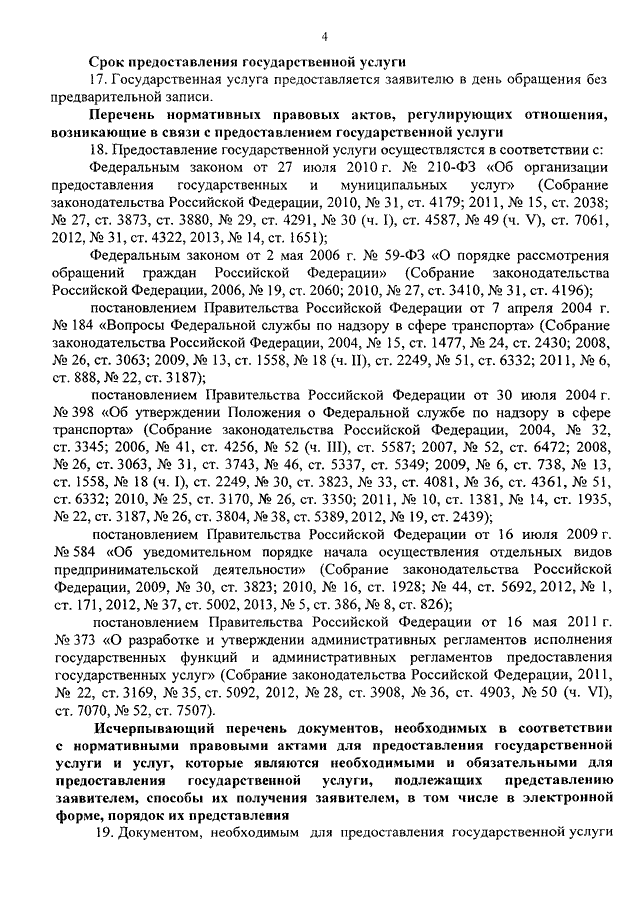 4

Срок предоставления государственной услуги

17. Государственная услуга предоставляется заявителю в день обращения без предварительной записи.

Перечень нормативных правовых актов, регулирующих отношения, возникающие в связи с предоставлением государственной услуги

18. Предоставление государственной услуги осуществляется в соответствии с:

Федеральным законом от 27 июля 2010 г. № 210-ФЗ «Об организации предоставления государственных и муниципальных услуг» (Собрание законодательства Российской Федерации, 2010, № 31, ст. 4179; 2011, № 15, ст. 2038; № 27, ст. 3873, ст. 3880, № 29, ст. 4291, № 30 (ч. I), ст. 4587, № 49 (ч. V), ст. 7061, 2012, № 31, ст. 4322, 2013, № 14, ст. 1651);

Федеральным законом от 2 мая 2006 г. № 59-ФЗ «О порядке рассмотрения обращений граждан Российской Федерации» (Собрание законодательства Российской Федерации, 2006, № 19, ст. 2060; 2010, № 27, ст. 3410, № 31, ст. 4196);

постановлением Правительства Российской Федерации от 7 апреля 2004 г. № 184 «Вопросы Федеральной службы по надзору в сфере транспорта» (Собрание законодательства Российской Федерации, 2004, № 15, ст. 1477, № 24, ст. 2430; 2008, № 26, ст. 3063; 2009, № 13, ст. 1558, № 18 (ч. II), ст. 2249, № 51, ст. 6332; 2011, № 6, ст. 888, № 22, ст. 3187);

постановлением Правительства Российской Федерации от 30 июля 2004 г. № 398 «Об утверждении Положения о Федеральной службе по надзору в сфере транспорта» (Собрание законодательства Российской Федерации, 2004, № 32, ст. 3345; 2006, № 41, ст. 4256, № 52 (ч. III), ст. 5587; 2007, № 52, ст. 6472; 2008, № 26, ст. 3063, № 31, ст. 3743, № 46, ст. 5337, ст. 5349; 2009, № 6, ст. 738, № 13, ст. 1558, № 18 (ч. I), ст. 2249, № 30, ст. 3823, № 33, ст. 4081, № 36, ст. 4361, № 51, ст. 6332; 2010, № 25, ст. 3170, № 26, ст. 3350; 2011, № 10, ст. 1381, № 14, ст. 1935, № 22, ст. 3187, № 26, ст. 3804, № 38, ст. 5389, 2012, № 19, ст. 2439);

постановлением Правительства Российской Федерации от 16 июля 2009 г. № 584 «Об уведомительном порядке начала осуществления отдельных видов предпринимательской деятельности» (Собрание законодательства Российской Федерации, 2009, № 30, ст. 3823; 2010, № 16, ст. 1928; № 44, ст. 5692, 2012, № 1, ст. 171, 2012, № 37, ст. 5002, 2013, № 5, ст. 386, № 8, ст. 826);

постановлением Правительства Российской Федерации от 16 мая 2011 г. № 373 «О разработке и утверждении административных регламентов исполнения государственных функций и административных регламентов предоставления государственных услуг» (Собрание законодательства Российской Федерации, 2011, № 22, ст. 3169, № 35, ст. 5092, 2012, № 28, ст. 3908, № 36, ст. 4903, № 50 (ч. VI), ст. 7070, № 52, ст. 7507).

Исчерпывающий перечень документов, необходимых в соответствии с нормативными правовыми актами для предоставления государственной услуги и услуг, которые являются необходимыми и обязательными для предоставления государственной услуги, подлежащих представлению заявителем, способы их получения заявителем, в том числе в электронной форме, порядок их представления

19. Документом, необходимым для предоставления государственной услуги